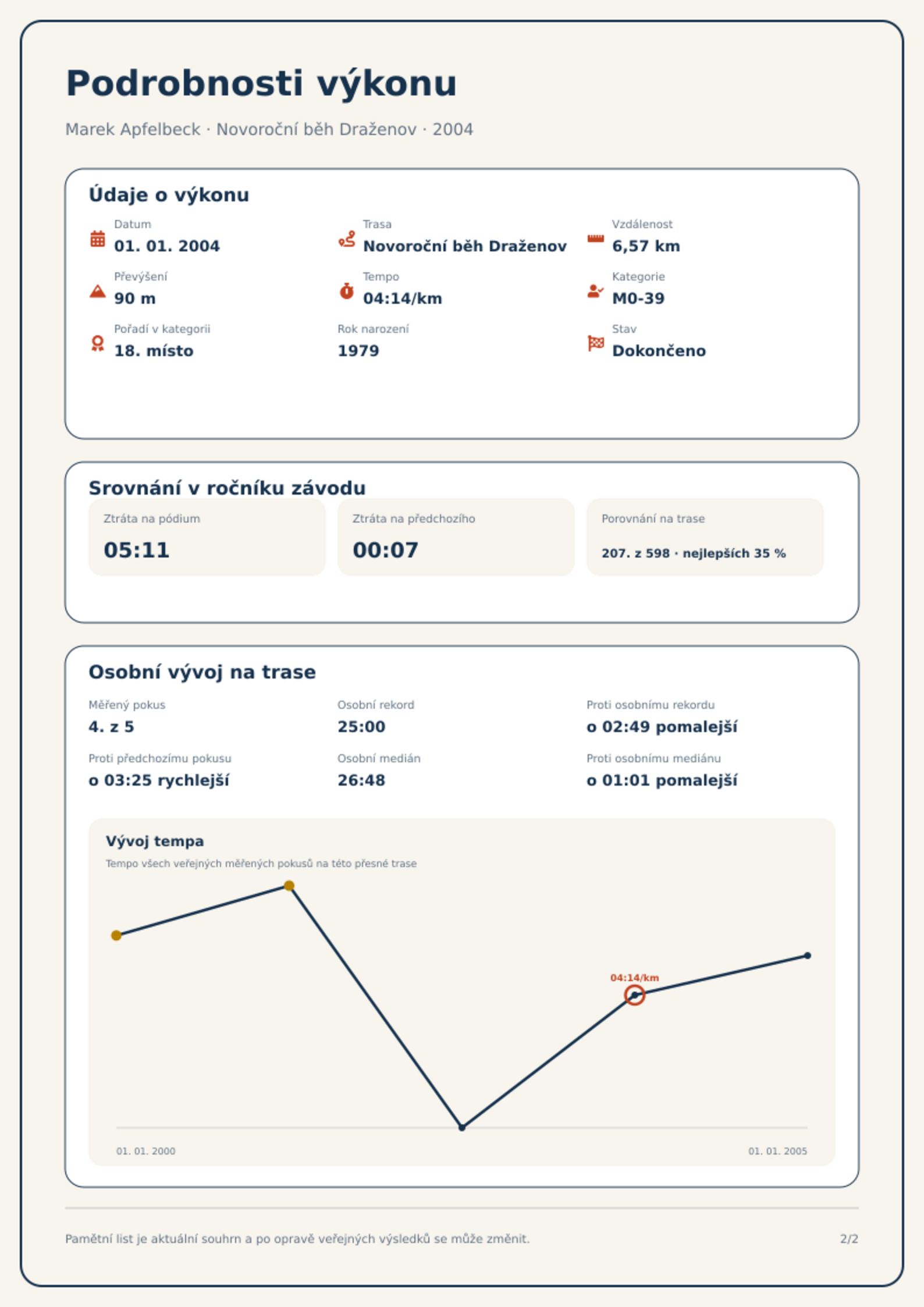 Podrobnosti výkonu

Marek Apfelbeck · Novoroční běh Draženov · 2004

Údaje o výkonu

Datum
01. 01. 2004

Trasa
Novoroční běh Draženov

Vzdálenost
6,57 km

Převýšení
90 m

Tempo
04:14/km

Kategorie
M0-39

Pořadí v kategorii
18. místo

Rok narození
1979

Stav
Dokončeno

Srovnání v ročníku závodu

Ztráta na pódium
05:11

Ztráta na předchozího
00:07

Porovnání na trase
207. z 598 · nejlepších 35 %

Osobní vývoj na trase

Měřený pokus
4. z 5

Osobní rekord
25:00

Proti osobnímu rekordu
o 02:49 pomalejší

Proti předchozímu pokusu
o 03:25 rychlejší

Osobní medián
26:48

Proti osobnímu mediánu
o 01:01 pomalejší

Vývoj tempa
Tempo všech veřejných měřených pokusů na této přesné trase

04:14/km

01. 01. 2000
01. 01. 2005

Pamětní list je aktuální souhrn a po opravě veřejných výsledků se může změnit.
2/2